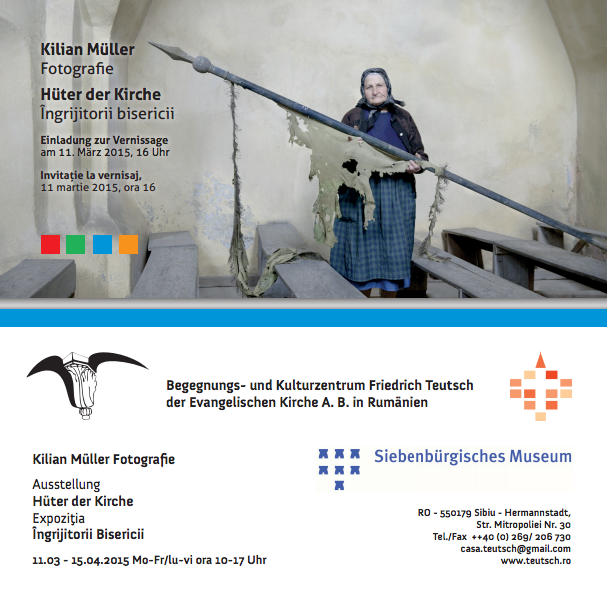 Kilian Müller
Fotografie

Hüter der Kirche
Îngrijitorii bisericii

Einladung zur Vernissage
am 11. März 2015, 16 Uhr

Invitație la vernisaj,
11 martie 2015, ora 16

Begegnungs- und Kulturzentrum Friedrich Teutsch
der Evangelischen Kirche A. B. in Rumänien

Kilian Müller Fotografie

Ausstellung
Hüter der Kirche
Expoziţia
Îngrijitorii Bisericii

11.03 - 15.04.2015 Mo-Fr/lu-vi ora 10-17 Uhr

Siebenbürgisches Museum

RO - 550179 Sibiu - Hermannstadt,
Str. Mitropoliei Nr. 30
Tel./Fax ++40 (0) 269/ 206 730
casa.teutsch@gmail.com
www.teutsch.ro